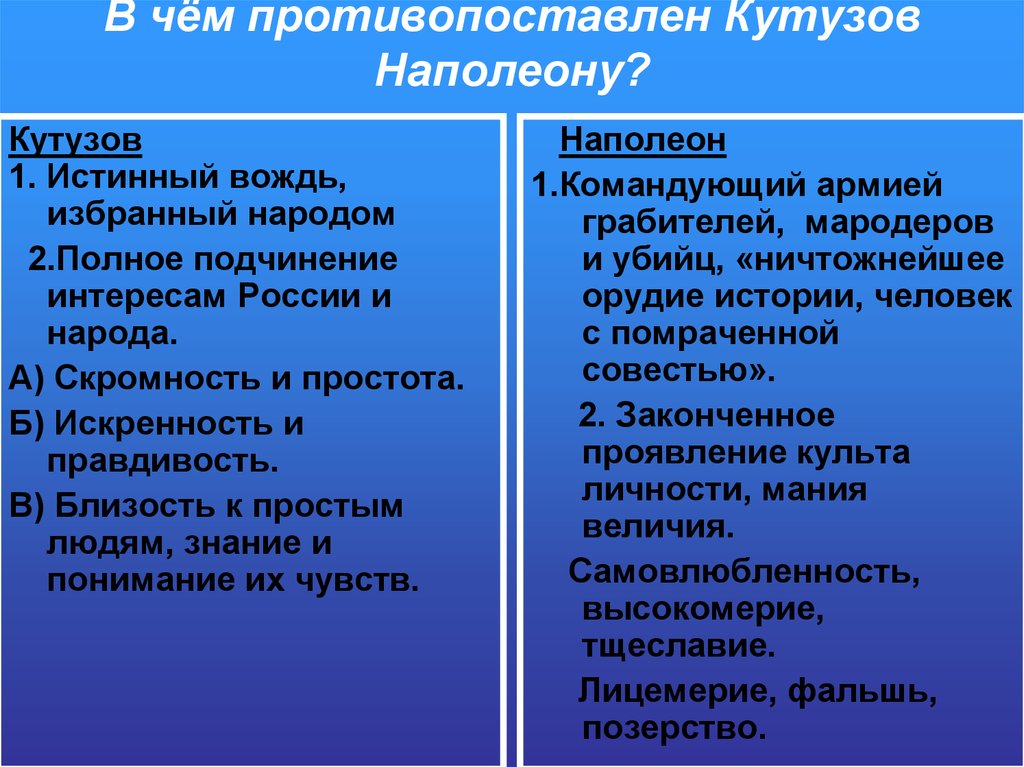 В чём противопоставлен Кутузов Наполеону?

Кутузов

1. Истинный вождь, избранный народом

2.Полное подчинение интересам России и народа.

А) Скромность и простота.

Б) Искренность и правдивость.

В) Близость к простым людям, знание и понимание их чувств.

Наполеон

1.Командующий армией грабителей, мародеров и убийц, «ничтожнейшее орудие истории, человек с помраченной совестью».

2. Законченное проявление культа личности, мания величия.

Самовлюбленность, высокомерие, тщеславие.

Лицемерие, фальшь, позерство.